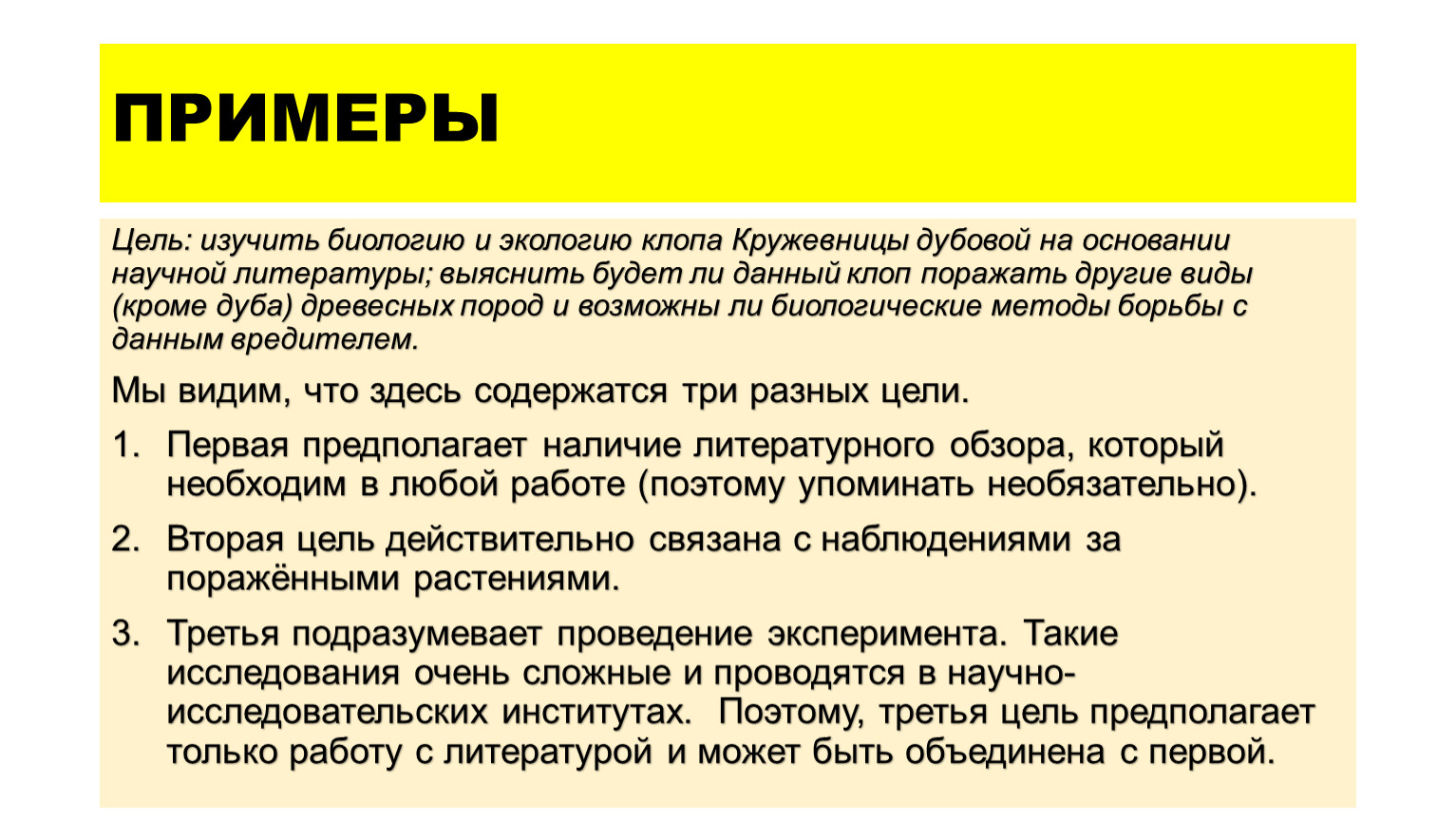 ПРИМЕРЫ

Цель: изучить биологию и экологию клопа Кружевницы дубовой на основании научной литературы; выяснить будет ли данный клоп поражать другие виды (кроме дуба) древесных пород и возможны ли биологические методы борьбы с данным вредителем.

Мы видим, что здесь содержатся три разных цели.

1. Первая предполагает наличие литературного обзора, который необходим в любой работе (поэтому упоминать необязательно).

2. Вторая цель действительно связана с наблюдениями за поражёнными растениями.

3. Третья подразумевает проведение эксперимента. Такие исследования очень сложные и проводятся в научно-исследовательских институтах. Поэтому, третья цель предполагает только работу с литературой и может быть объединена с первой.